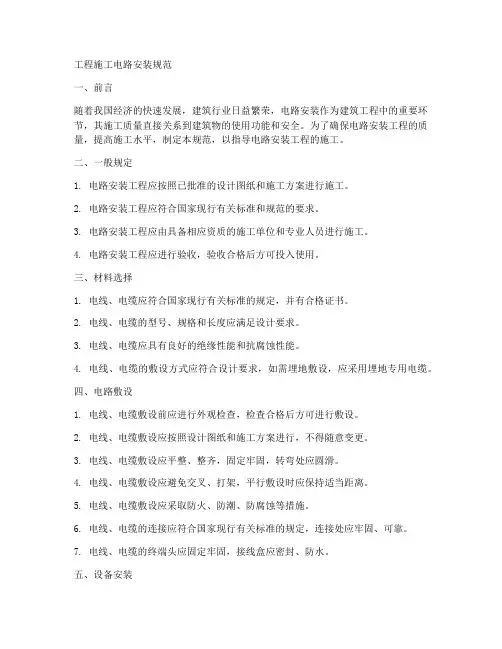 工程施工电路安装规范

一、前言

随着我国经济的快速发展，建筑行业日益繁荣，电路安装作为建筑工程中的重要环节，其施工质量直接关系到建筑物的使用功能和安全。为了确保电路安装工程的质量，提高施工水平，制定本规范，以指导电路安装工程的施工。

二、一般规定

1. 电路安装工程应按照已批准的设计图纸和施工方案进行施工。

2. 电路安装工程应符合国家现行有关标准和规范的要求。

3. 电路安装工程应由具备相应资质的施工单位和专业人员进行施工。

4. 电路安装工程应进行验收，验收合格后方可投入使用。

三、材料选择

1. 电线、电缆应符合国家现行有关标准的规定，并有合格证书。

2. 电线、电缆的型号、规格和长度应满足设计要求。

3. 电线、电缆应具有良好的绝缘性能和抗腐蚀性能。

4. 电线、电缆的敷设方式应符合设计要求，如需埋地敷设，应采用埋地专用电缆。

四、电路敷设

1. 电线、电缆敷设前应进行外观检查，检查合格后方可进行敷设。

2. 电线、电缆敷设应按照设计图纸和施工方案进行，不得随意变更。

3. 电线、电缆敷设应平整、整齐，固定牢固，转弯处应圆滑。

4. 电线、电缆敷设应避免交叉、打架，平行敷设时应保持适当距离。

5. 电线、电缆敷设应采取防火、防潮、防腐蚀等措施。

6. 电线、电缆的连接应符合国家现行有关标准的规定，连接处应牢固、可靠。

7. 电线、电缆的终端头应固定牢固，接线盒应密封、防水。

五、设备安装